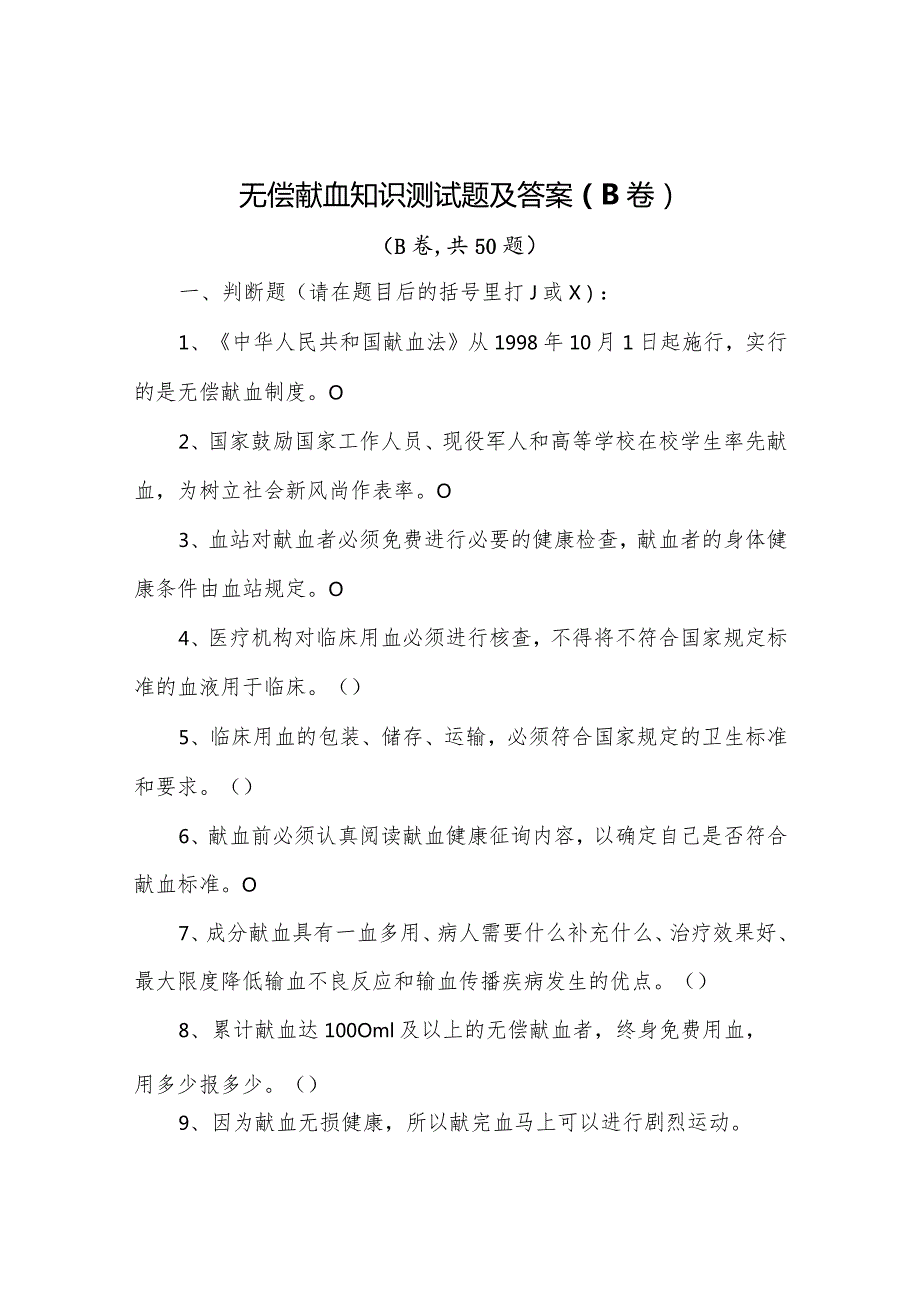 无偿献血知识测试题及答案（B卷）

（B卷，共50题）

一、判断题（请在题目后的括号里打J或X）：

1、《中华人民共和国献血法》从1998年10月1日起施行，实行的是无偿献血制度。O

2、国家鼓励国家工作人员、现役军人和高等学校在校学生率先献血，为树立社会新风尚作表率。O

3、血站对献血者必须免费进行必要的健康检查，献血者的身体健康条件由血站规定。O

4、医疗机构对临床用血必须进行核查，不得将不符合国家规定标准的血液用于临床。（）

5、临床用血的包装、储存、运输，必须符合国家规定的卫生标准和要求。（）

6、献血前必须认真阅读献血健康征询内容，以确定自己是否符合献血标准。O

7、成分献血具有一血多用、病人需要什么补充什么、治疗效果好、最大限度降低输血不良反应和输血传播疾病发生的优点。（）

8、累计献血达100Oml及以上的无偿献血者，终身免费用血，用多少报多少。（）

9、因为献血无损健康，所以献完血马上可以进行剧烈运动。